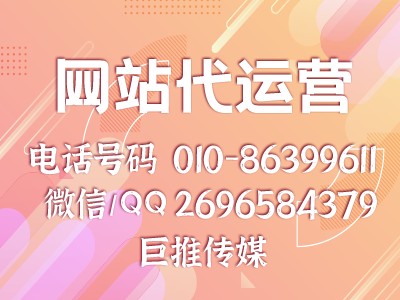 网站代运营

电话号码 010-86399611

微信/QQ 2696584379

巨推传媒